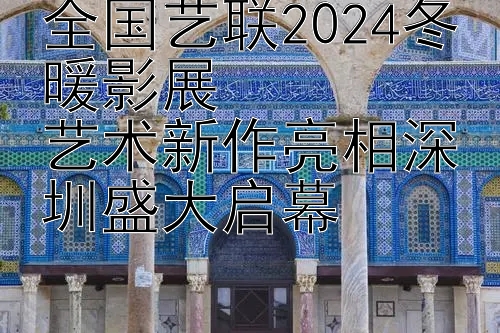 全国艺联2024冬暖影展
艺术新作亮相深圳盛大启幕